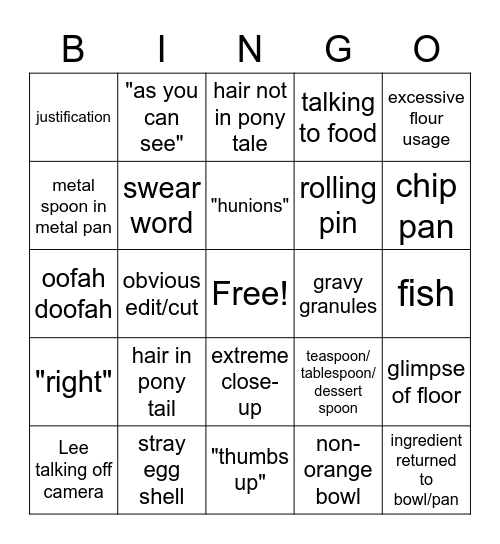 | B | I | N | G | O |
|---|---|---|---|---|
| justification | "as you can see" | hair not in pony tale | talking to food | excessive flour usage |
| metal spoon in metal pan | swear word | "hunions" | rolling pin | chip pan |
| oofah doofah | obvious edit/cut | Free! | gravy granules | fish |
| "right" | hair in pony tail | extreme close-up | teaspoon/ tablespoon/ dessert spoon | glimpse of floor |
| Lee talking off camera | stray egg shell | "thumbs up" | non-orange bowl | ingredient returned to bowl/pan |